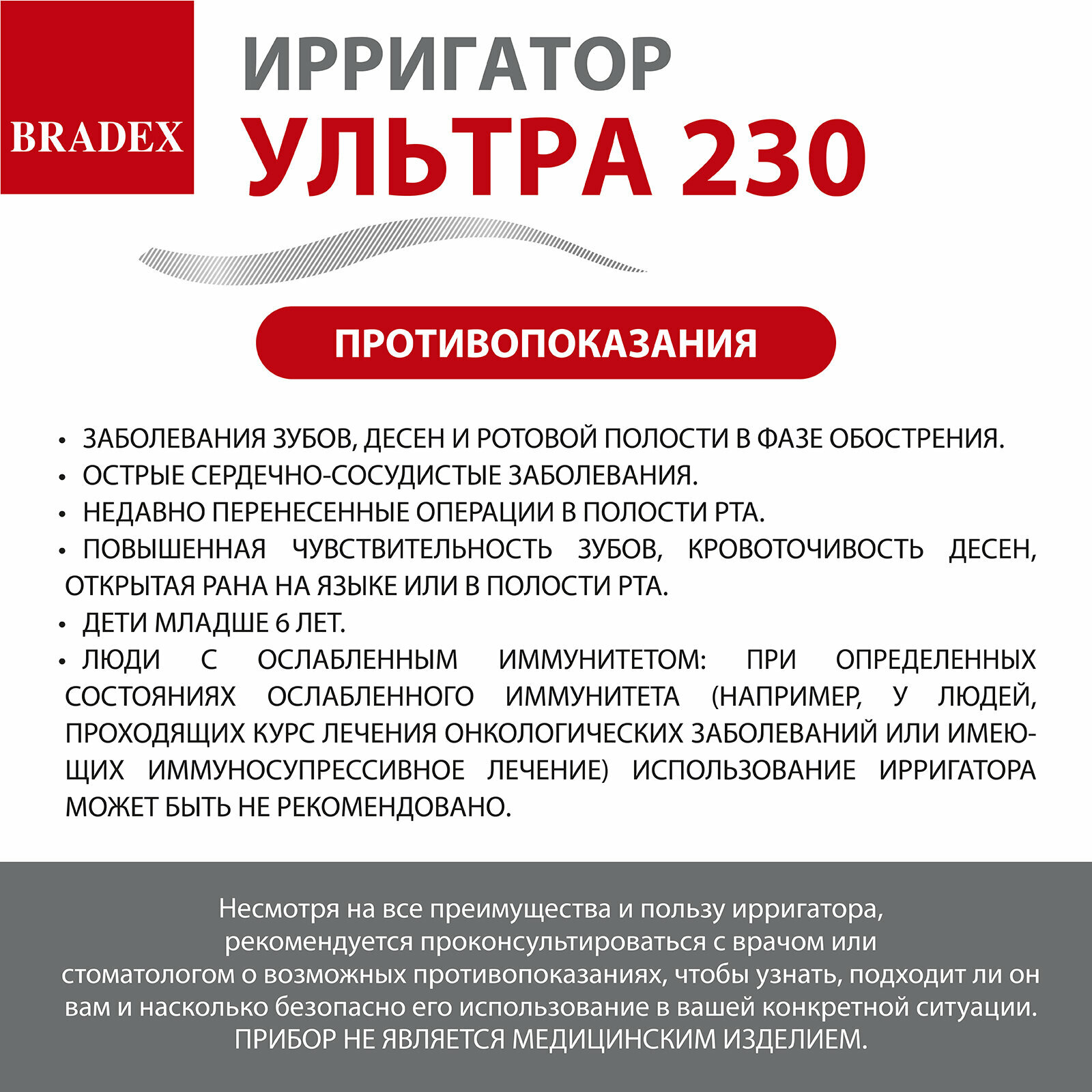 BRADEX

ИРРИГАТОР
УЛЬТРА 230

ПРОТИВОПОКАЗАНИЯ

• ЗАБОЛЕВАНИЯ ЗУБОВ, ДЕСЕН И РОТОВОЙ ПОЛОСТИ В ФАЗЕ ОБОСТРЕНИЯ.
• ОСТРЫЕ СЕРДЕЧНО-СОСУДИСТЫЕ ЗАБОЛЕВАНИЯ.
• НЕДАВНО ПЕРЕНЕСЕННЫЕ ОПЕРАЦИИ В ПОЛОСТИ РТА.
• ПОВЫШЕННАЯ ЧУВСТВИТЕЛЬНОСТЬ ЗУБОВ, КРОВОТОЧИВОСТЬ ДЕСЕН, ОТКРЫТАЯ РАНА НА ЯЗЫКЕ ИЛИ В ПОЛОСТИ РТА.
• ДЕТИ МЛАДШЕ 6 ЛЕТ.
• ЛЮДИ С ОСЛАБЛЕННЫМ ИММУНИТЕТОМ: ПРИ ОПРЕДЕЛЕННЫХ СОСТОЯНИЯХ ОСЛАБЛЕННОГО ИММУНИТЕТА (НАПРИМЕР, У ЛЮДЕЙ, ПРОХОДЯЩИХ КУРС ЛЕЧЕНИЯ ОНКОЛОГИЧЕСКИХ ЗАБОЛЕВАНИЙ ИЛИ ИМЕЮЩИХ ИММУНОСУПРЕССИВНОЕ ЛЕЧЕНИЕ) ИСПОЛЬЗОВАНИЕ ИРРИГАТОРА МОЖЕТ БЫТЬ НЕ РЕКОМЕНДОВАНО.

Несмотря на все преимущества и пользу ирригатора, рекомендуется проконсультироваться с врачом или стоматологом о возможных противопоказаниях, чтобы узнать, подходит ли он вам и насколько безопасно его использование в вашей конкретной ситуации.
ПРИБОР НЕ ЯВЛЯЕТСЯ МЕДИЦИНСКИМ ИЗДЕЛИЕМ.